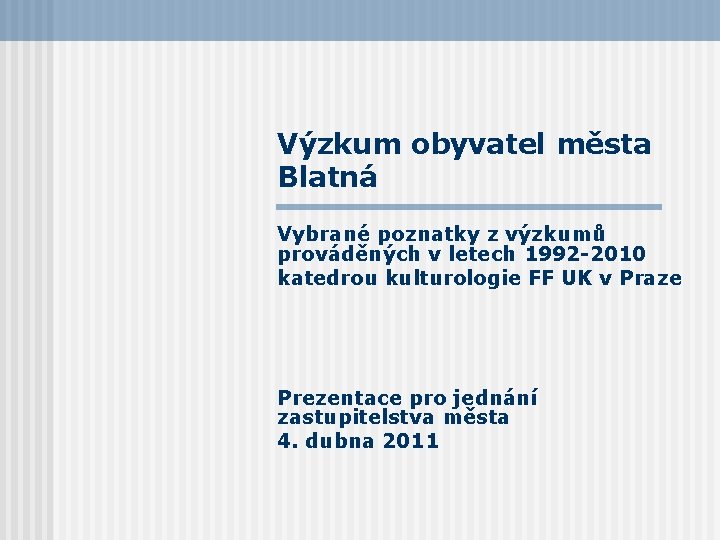 Výzkum obyvatel města Blatná

Vybrané poznatky z výzkumů prováděných v letech 1992-2010 katedrou kulturologie FF UK v Praze

Prezentace pro jednání zastupitelstva města
4. dubna 2011